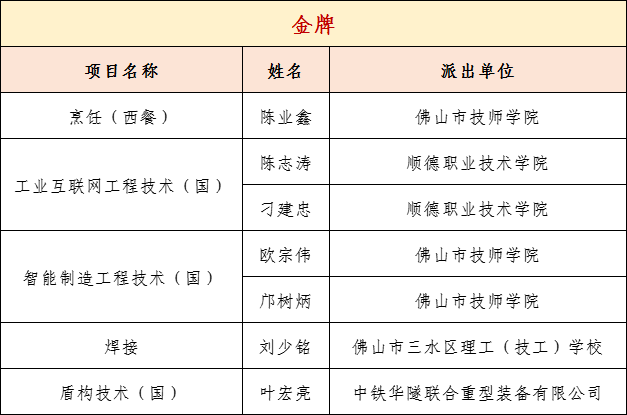 金牌

| 项目名称 | 姓名 | 派出单位 |
|---|---|---|
| 烹饪（西餐） | 陈业鑫 | 佛山市技师学院 |
| 工业互联网工程技术（国） | 陈志涛 | 顺德职业技术学院 |
| 工业互联网工程技术（国） | 刁建忠 | 顺德职业技术学院 |
| 智能制造工程技术（国） | 欧宗伟 | 佛山市技师学院 |
| 智能制造工程技术（国） | 邝树炳 | 佛山市技师学院 |
| 焊接 | 刘少铭 | 佛山市三水区理工（技工）学校 |
| 盾构技术（国） | 叶宏亮 | 中铁华隧联合重型装备有限公司 |